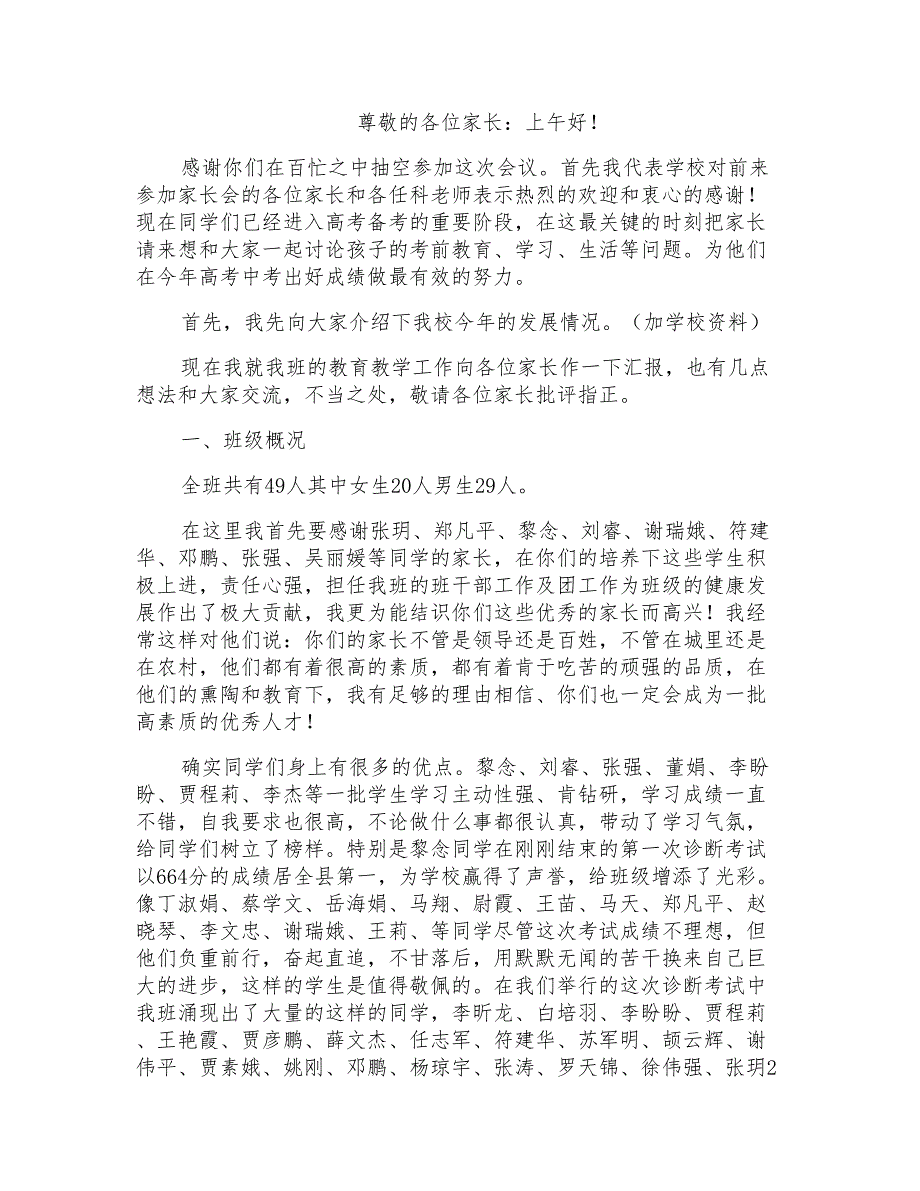 尊敬的各位家长：上午好！

感谢你们在百忙之中抽空参加这次会议。首先我代表学校对前来参加家长会的各位家长和各任科老师表示热烈的欢迎和衷心的感谢！现在同学们已经进入高考备考的重要阶段，在这最关键的时刻把家长请来想和大家一起讨论孩子的考前教育、学习、生活等问题。为他们在今年高考中考出好成绩做最有效的努力。

首先，我先向大家介绍下我校今年的发展情况。（加学校资料）

现在我就我班的教育教学工作向各位家长作一下汇报，也有几点想法和大家交流，不当之处，敬请各位家长批评指正。

一、班级概况

全班共有49人其中女生20人男生29人。

在这里我首先要感谢张玥、郑凡平、黎念、刘睿、谢瑞娥、符建华、邓鹏、张强、吴丽媛等同学的家长，在你们的培养下这些学生积极上进，责任心强，担任我班的班干部工作及团工作为班级的健康发展作出了极大贡献，我更为能结识你们这些优秀的家长而高兴！我经常这样对他们说：你们的家长不管是领导还是百姓，不管在城里还是在农村，他们都有着很高的素质，都有着肯于吃苦的顽强的品质，在他们的熏陶和教育下，我有足够的理由相信、你们也一定会成为一批高素质的优秀人才！

确实同学们身上有很多的优点。黎念、刘睿、张强、董娟、李盼盼、贾程莉、李杰等一批学生学习主动性强、肯钻研，学习成绩一直不错，自我要求也很高，不论做什么事都很认真，带动了学习气氛，给同学们树立了榜样。特别是黎念同学在刚刚结束的第一次诊断考试以664分的成绩居全县第一，为学校赢得了声誉，给班级增添了光彩。像丁淑娟、蔡学文、岳海娟、马翔、尉霞、王苗、马天、郑凡平、赵晓琴、李文忠、谢瑞娥、王莉、等同学尽管这次考试成绩不理想，但他们负重前行，奋起直追，不甘落后，用默默无闻的苦干换来自己巨大的进步，这样的学生是值得敬佩的。在我们举行的这次诊断考试中我班涌现出了大量的这样的同学，李昕龙、白培羽、李盼盼、贾程莉、王艳霞、贾彦鹏、薛文杰、任志军、符建华、苏军明、颉云辉、谢伟平、贾素娥、姚刚、邓鹏、杨琼宇、张涛、罗天锦、徐伟强、张玥2